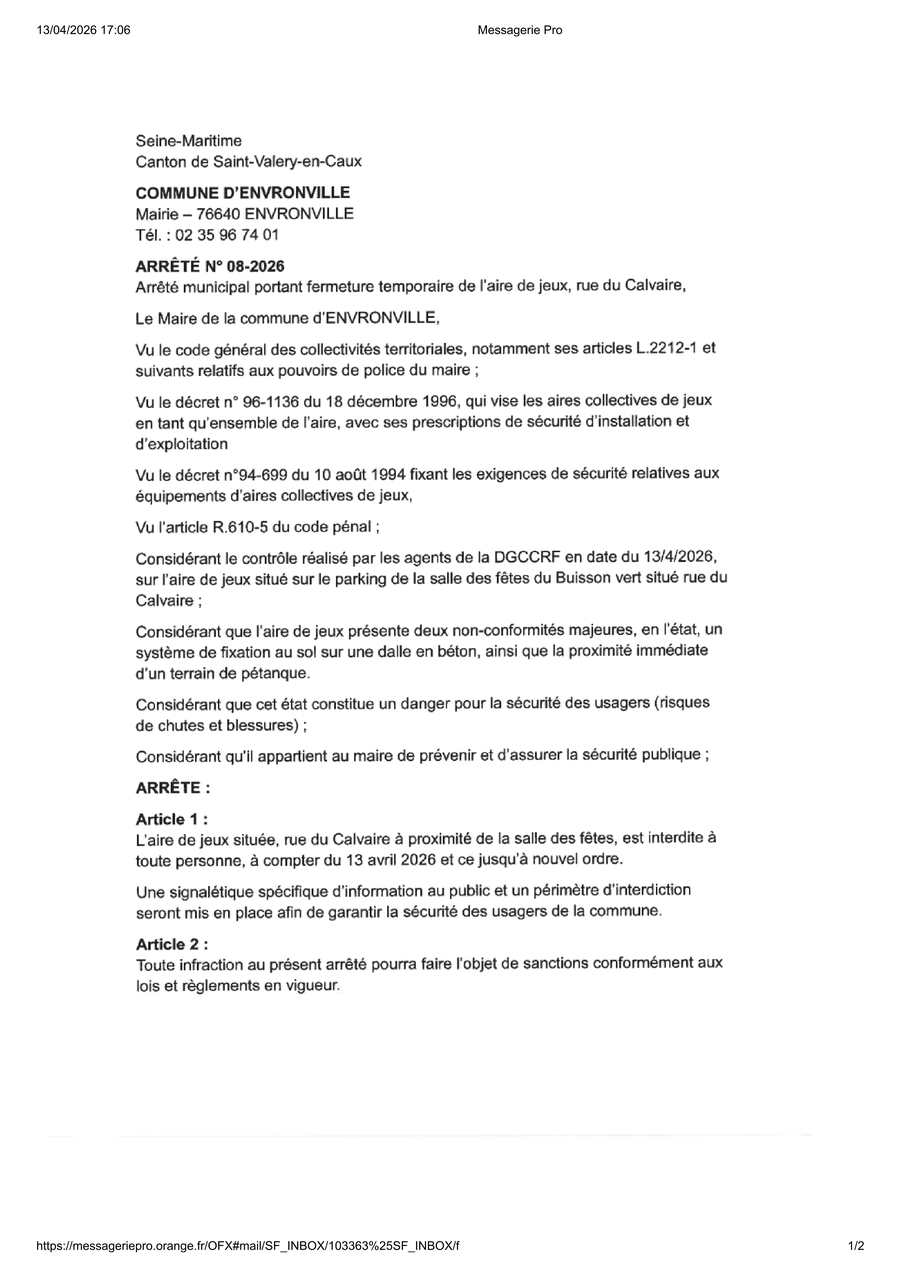 13/04/2026 17:06 Messagerie Pro

Seine-Maritime
Canton de Saint-Valery-en-Caux

COMMUNE D'ENVRONVILLE
Mairie – 76640 ENVRONVILLE
Tél. : 02 35 96 74 01

ARRÊTÉ N° 08-2026
Arrêté municipal portant fermeture temporaire de l'aire de jeux, rue du Calvaire,

Le Maire de la commune d'ENVRONVILLE,

Vu le code général des collectivités territoriales, notamment ses articles L.2212-1 et suivants relatifs aux pouvoirs de police du maire ;

Vu le décret n° 96-1136 du 18 décembre 1996, qui vise les aires collectives de jeux en tant qu'ensemble de l'aire, avec ses prescriptions de sécurité d'installation et d'exploitation

Vu le décret n°94-699 du 10 août 1994 fixant les exigences de sécurité relatives aux équipements d'aires collectives de jeux,

Vu l'article R.610-5 du code pénal ;

Considérant le contrôle réalisé par les agents de la DGCCRF en date du 13/4/2026, sur l'aire de jeux situé sur le parking de la salle des fêtes du Buisson vert situé rue du Calvaire ;

Considérant que l'aire de jeux présente deux non-conformités majeures, en l'état, un système de fixation au sol sur une dalle en béton, ainsi que la proximité immédiate d'un terrain de pétanque.

Considérant que cet état constitue un danger pour la sécurité des usagers (risques de chutes et blessures) ;

Considérant qu'il appartient au maire de prévenir et d'assurer la sécurité publique ;

ARRÊTE :

Article 1 :
L'aire de jeux située, rue du Calvaire à proximité de la salle des fêtes, est interdite à toute personne, à compter du 13 avril 2026 et ce jusqu'à nouvel ordre.

Une signalétique spécifique d'information au public et un périmètre d'interdiction seront mis en place afin de garantir la sécurité des usagers de la commune.

Article 2 :
Toute infraction au présent arrêté pourra faire l'objet de sanctions conformément aux lois et règlements en vigueur.

https://messageriepro.orange.fr/OFX#mail/SF_INBOX/103363%25SF_INBOX/f 1/2